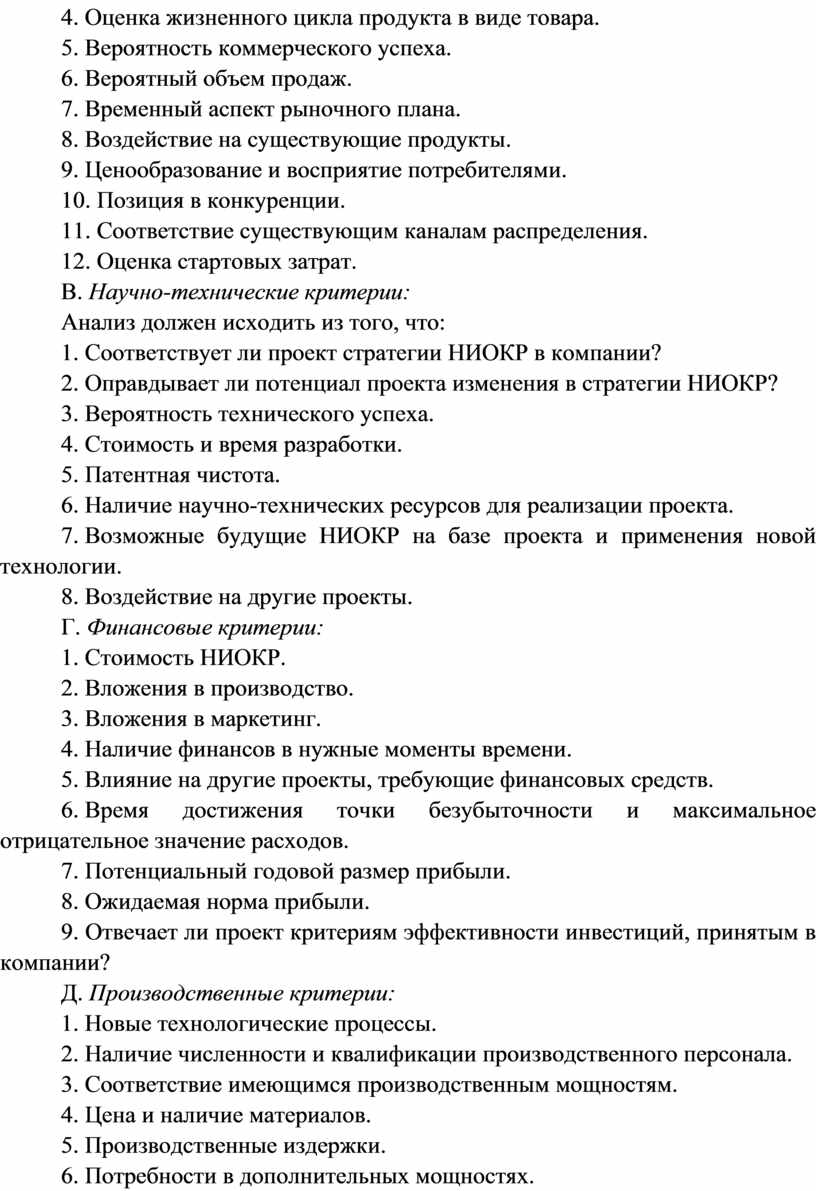 4. Оценка жизненного цикла продукта в виде товара.
5. Вероятность коммерческого успеха.
6. Вероятный объем продаж.
7. Временный аспект рыночного плана.
8. Воздействие на существующие продукты.
9. Ценообразование и восприятие потребителями.
10. Позиция в конкуренции.
11. Соответствие существующим каналам распределения.
12. Оценка стартовых затрат.
В. Научно-технические критерии:
Анализ должен исходить из того, что:
1. Соответствует ли проект стратегии НИОКР в компании?
2. Оправдывает ли потенциал проекта изменения в стратегии НИОКР?
3. Вероятность технического успеха.
4. Стоимость и время разработки.
5. Патентная чистота.
6. Наличие научно-технических ресурсов для реализации проекта.
7. Возможные будущие НИОКР на базе проекта и применения новой технологии.
8. Воздействие на другие проекты.
Г. Финансовые критерии:
1. Стоимость НИОКР.
2. Вложения в производство.
3. Вложения в маркетинг.
4. Наличие финансов в нужные моменты времени.
5. Влияние на другие проекты, требующие финансовых средств.
6. Время достижения точки безубыточности и максимальное отрицательное значение расходов.
7. Потенциальный годовой размер прибыли.
8. Ожидаемая норма прибыли.
9. Отвечает ли проект критериям эффективности инвестиций, принятым в компании?
Д. Производственные критерии:
1. Новые технологические процессы.
2. Наличие численности и квалификации производственного персонала.
3. Соответствие имеющимся производственным мощностям.
4. Цена и наличие материалов.
5. Производственные издержки.
6. Потребности в дополнительных мощностях.